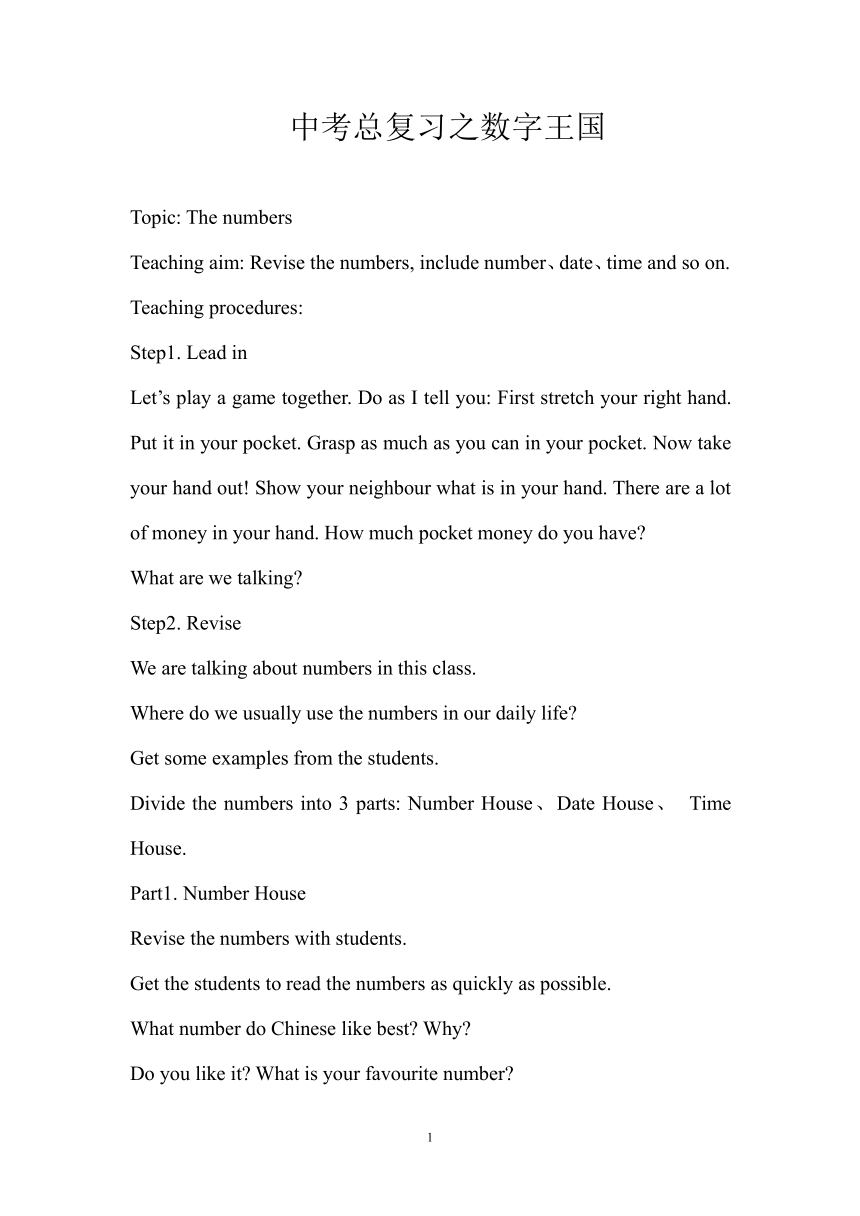 中考总复习之数字王国

Topic: The numbers

Teaching aim: Revise the numbers, include number、date、time and so on.

Teaching procedures:

Step1. Lead in

Let’s play a game together. Do as I tell you: First stretch your right hand. Put it in your pocket. Grasp as much as you can in your pocket. Now take your hand out! Show your neighbour what is in your hand. There are a lot of money in your hand. How much pocket money do you have?

What are we talking?

Step2. Revise

We are talking about numbers in this class.

Where do we usually use the numbers in our daily life?

Get some examples from the students.

Divide the numbers into 3 parts: Number House、Date House、 Time House.

Part1. Number House

Revise the numbers with students.

Get the students to read the numbers as quickly as possible.

What number do Chinese like best? Why?

Do you like it? What is your favourite number?

1